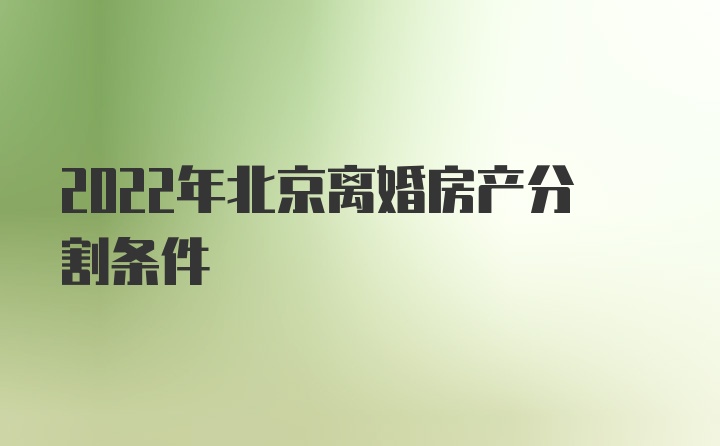 2022年北京离婚房产分割条件